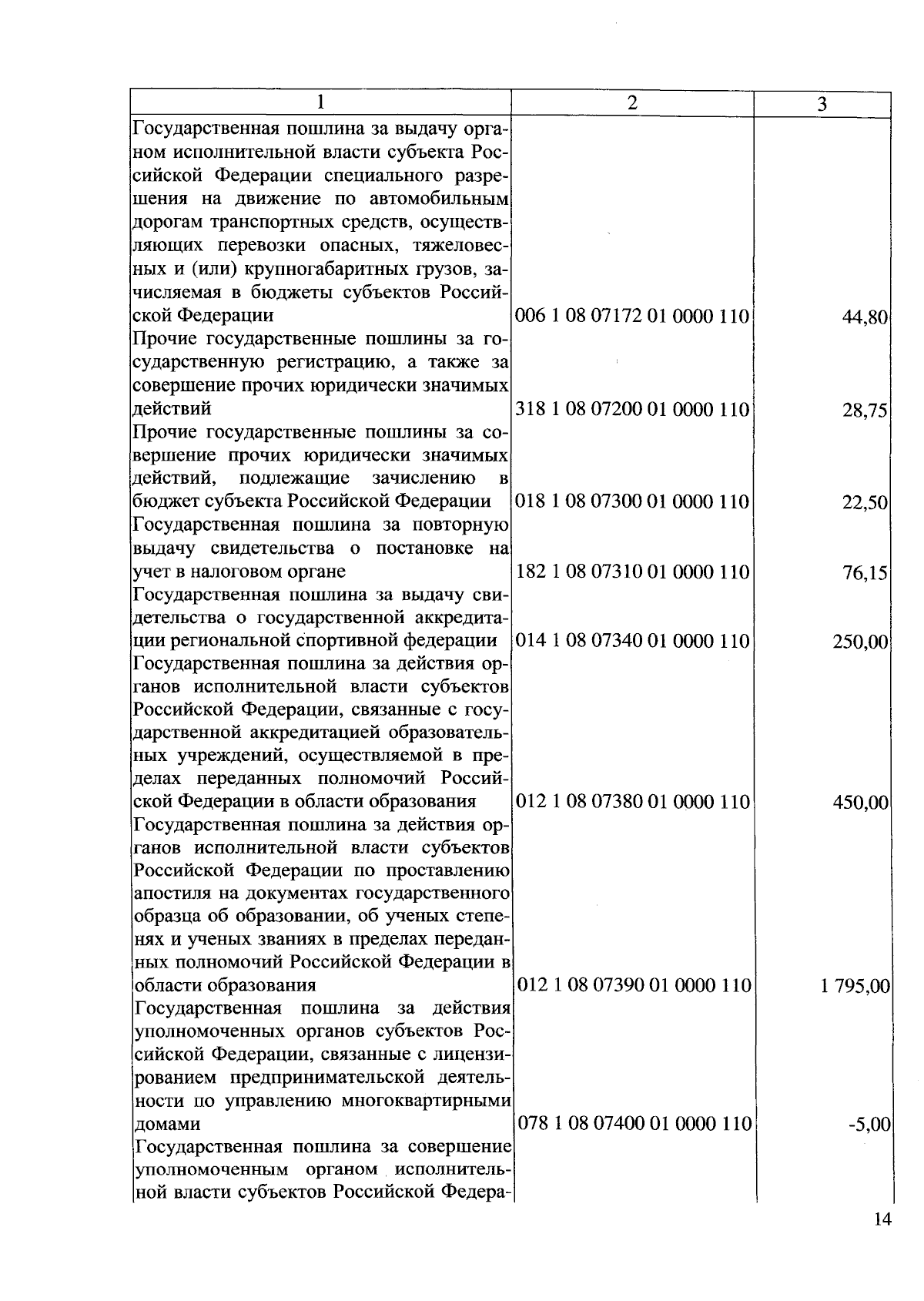 | 1 | 2 | 3 |
|---|---|---|
| Государственная пошлина за выдачу органом исполнительной власти субъекта Российской Федерации специального разрешения на движение по автомобильным дорогам транспортных средств, осуществляющих перевозки опасных, тяжеловесных и (или) крупногабаритных грузов, зачисляемая в бюджеты субъектов Российской Федерации | 006 1 08 07172 01 0000 110 | 44,80 |
| Прочие государственные пошлины за государственную регистрацию, а также за совершение прочих юридически значимых действий | 318 1 08 07200 01 0000 110 | 28,75 |
| Прочие государственные пошлины за совершение прочих юридически значимых действий, подлежащие зачислению в бюджет субъекта Российской Федерации | 018 1 08 07300 01 0000 110 | 22,50 |
| Государственная пошлина за повторную выдачу свидетельства о постановке на учет в налоговом органе | 182 1 08 07310 01 0000 110 | 76,15 |
| Государственная пошлина за выдачу свидетельства о государственной аккредитации региональной спортивной федерации | 014 1 08 07340 01 0000 110 | 250,00 |
| Государственная пошлина за действия органов исполнительной власти субъектов Российской Федерации, связанные с государственной аккредитацией образовательных учреждений, осуществляемой в пределах переданных полномочий Российской Федерации в области образования | 012 1 08 07380 01 0000 110 | 450,00 |
| Государственная пошлина за действия органов исполнительной власти субъектов Российской Федерации по проставлению апостиля на документах государственного образца об образовании, об ученых степенях и ученых званиях в пределах переданных полномочий Российской Федерации в области образования | 012 1 08 07390 01 0000 110 | 1 795,00 |
| Государственная пошлина за действия уполномоченных органов субъектов Российской Федерации, связанные с лицензированием предпринимательской деятельности по управлению многоквартирными домами | 078 1 08 07400 01 0000 110 | -5,00 |
| Государственная пошлина за совершение уполномоченным органом исполнительной власти субъектов Российской Федера- | | |

14